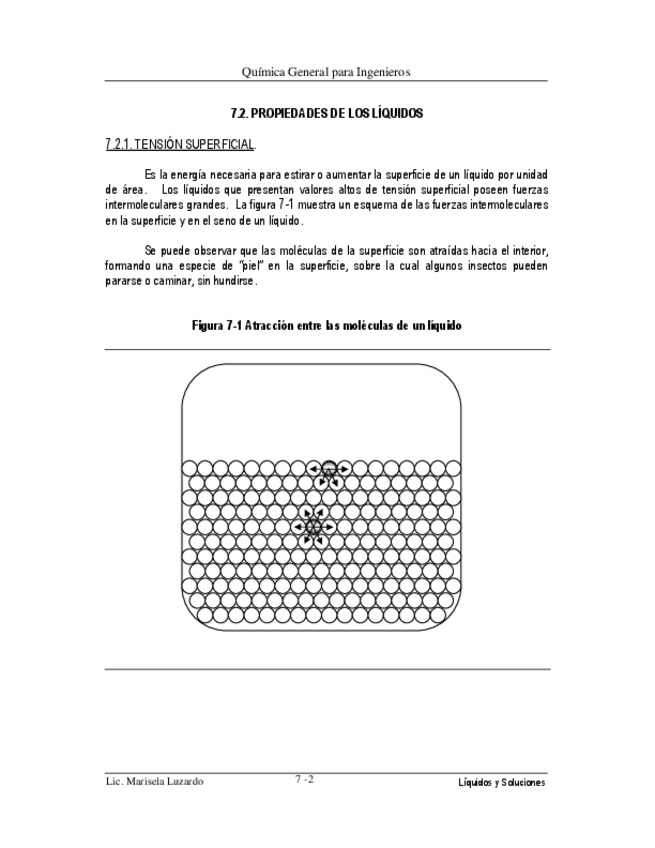 Química General para Ingenieros

7.2. PROPIEDADES DE LOS LÍQUIDOS

7.2.1. TENSIÓN SUPERFICIAL.

Es la energía necesaria para estirar o aumentar la superficie de un líquido por unidad de área. Los líquidos que presentan valores altos de tensión superficial poseen fuerzas intermoleculares grandes. La figura 7-1 muestra un esquema de las fuerzas intermoleculares en la superficie y en el seno de un líquido.

Se puede observar que las moléculas de la superficie son atraídas hacia el interior, formando una especie de "piel" en la superficie, sobre la cual algunos insectos pueden pararse o caminar, sin hundirse.

Figura 7-1 Atracción entre las moléculas de un líquido

Lic. Marisela Luzardo 7 -2 Líquidos y Soluciones